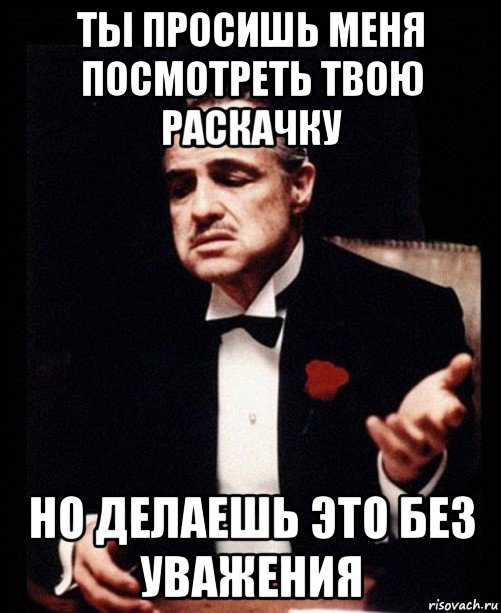 ТЫ ПРОСИШЬ МЕНЯ ПОСМОТРЕТЬ ТВОЮ РАСКАЧКУ

НО ДЕЛАЕШЬ ЭТО БЕЗ УВАЖЕНИЯ

risovach.ru